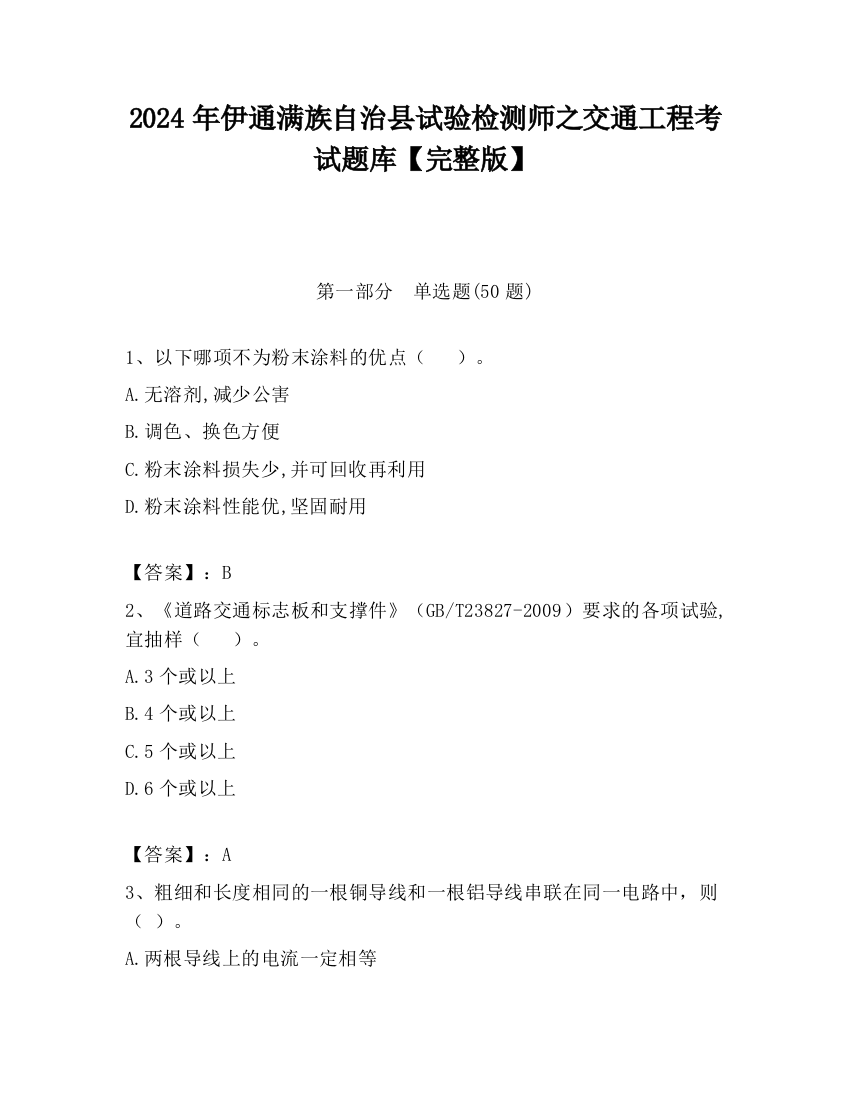 2024 年伊通满族自治县试验检测师之交通工程考试题库【完整版】

第一部分　单选题(50 题)

1、以下哪项不为粉末涂料的优点（　　）。

A.无溶剂,减少公害

B.调色、换色方便

C.粉末涂料损失少,并可回收再利用

D.粉末涂料性能优,坚固耐用

【答案】：B

2、《道路交通标志板和支撑件》（GB/T23827-2009）要求的各项试验,宜抽样（　　）。

A.3 个或以上

B.4 个或以上

C.5 个或以上

D.6 个或以上

【答案】：A

3、粗细和长度相同的一根铜导线和一根铝导线串联在同一电路中，则（ ）。

A.两根导线上的电流一定相等